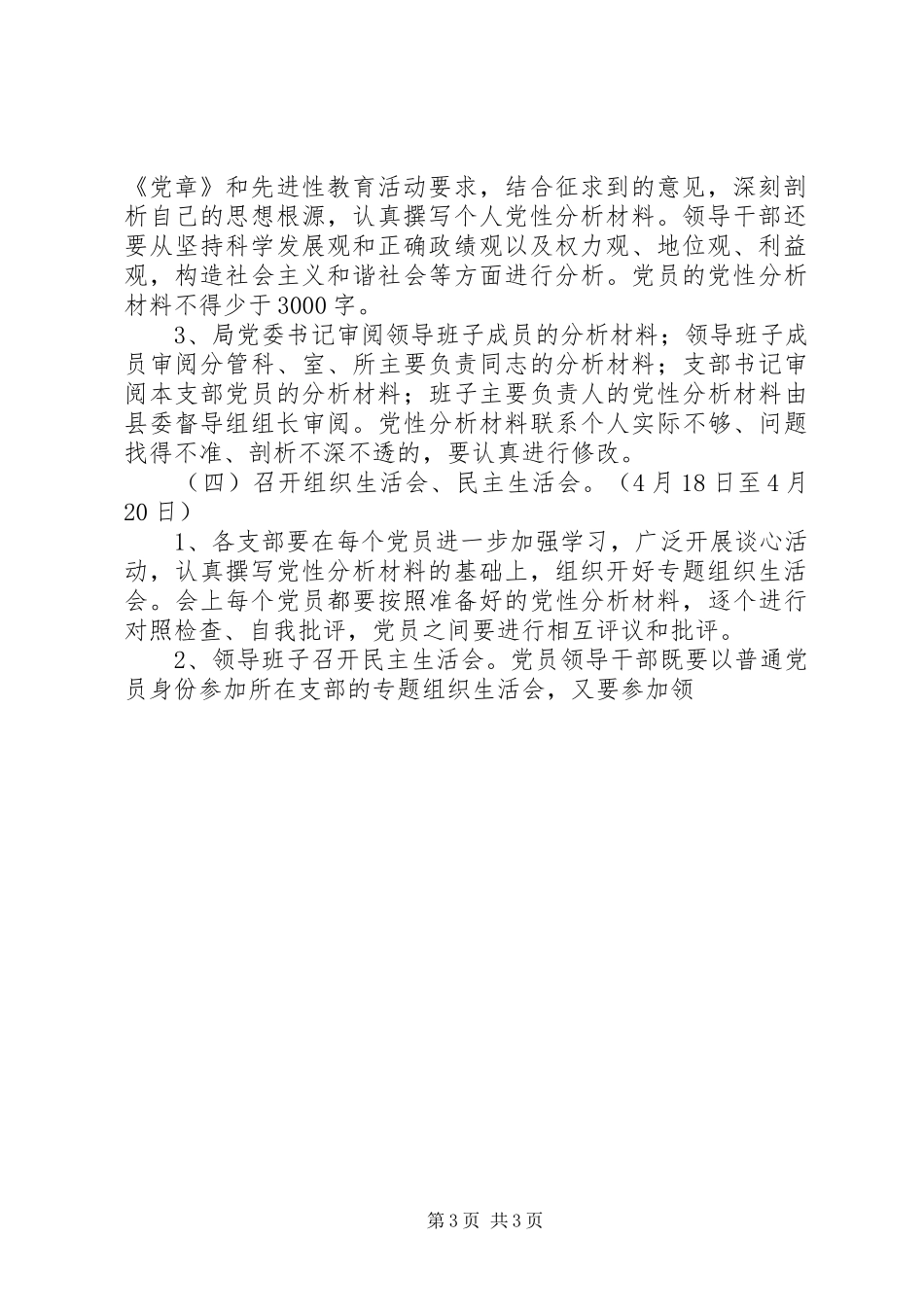 《党章》和先进性教育活动要求，结合征求到的意见，深刻剖析自己的思想根源，认真撰写个人党性分析材料。领导干部还要从坚持科学发展观和正确政绩观以及权力观、地位观、利益观，构造社会主义和谐社会等方面进行分析。党员的党性分析材料不得少于3000字。

3、局党委书记审阅领导班子成员的分析材料；领导班子成员审阅分管科、室、所主要负责同志的分析材料；支部书记审阅本支部党员的分析材料；班子主要负责人的党性分析材料由县委督导组组长审阅。党性分析材料联系个人实际不够、问题找得不准、剖析不深不透的，要认真进行修改。

（四）召开组织生活会、民主生活会。（4月18日至4月20日）

1、各支部要在每个党员进一步加强学习，广泛开展谈心活动，认真撰写党性分析材料的基础上，组织开好专题组织生活会。会上每个党员都要按照准备好的党性分析材料，逐个进行对照检查、自我批评，党员之间要进行相互评议和批评。

2、领导班子召开民主生活会。党员领导干部既要以普通党员身份参加所在支部的专题组织生活会，又要参加领

第3页 共3页